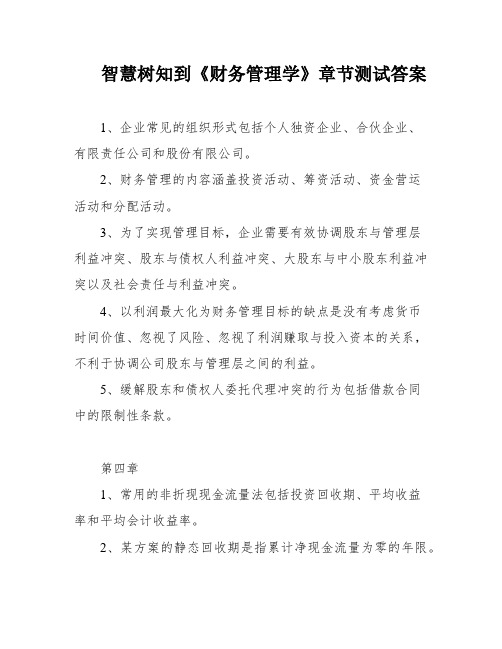 智慧树知到《财务管理学》章节测试答案

1、企业常见的组织形式包括个人独资企业、合伙企业、有限责任公司和股份有限公司。

2、财务管理的内容涵盖投资活动、筹资活动、资金营运活动和分配活动。

3、为了实现管理目标，企业需要有效协调股东与管理层利益冲突、股东与债权人利益冲突、大股东与中小股东利益冲突以及社会责任与利益冲突。

4、以利润最大化为财务管理目标的缺点是没有考虑货币时间价值、忽视了风险、忽视了利润赚取与投入资本的关系，不利于协调公司股东与管理层之间的利益。

5、缓解股东和债权人委托代理冲突的行为包括借款合同中的限制性条款。

第四章

1、常用的非折现现金流量法包括投资回收期、平均收益率和平均会计收益率。

2、某方案的静态回收期是指累计净现金流量为零的年限。